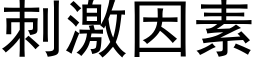 刺激因素